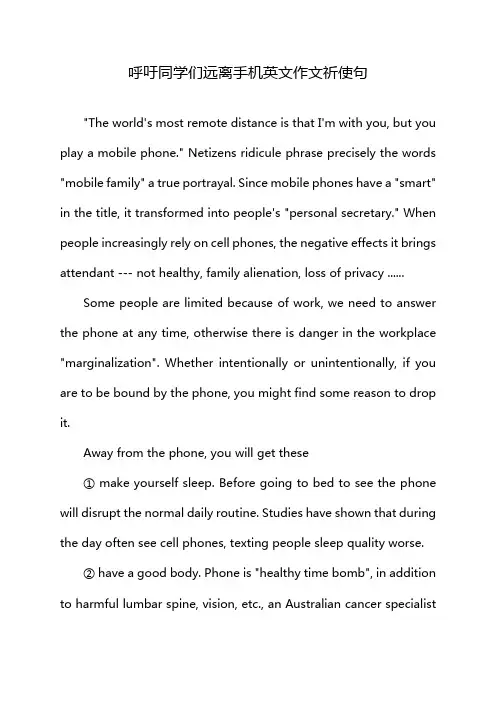 呼吁同学们远离手机英文作文祈使句

"The world's most remote distance is that I'm with you, but you play a mobile phone." Netizens ridicule phrase precisely the words "mobile family" a true portrayal. Since mobile phones have a "smart" in the title, it transformed into people's "personal secretary." When people increasingly rely on cell phones, the negative effects it brings attendant --- not healthy, family alienation, loss of privacy ......

Some people are limited because of work, we need to answer the phone at any time, otherwise there is danger in the workplace "marginalization". Whether intentionally or unintentionally, if you are to be bound by the phone, you might find some reason to drop it.

Away from the phone, you will get these

① make yourself sleep. Before going to bed to see the phone will disrupt the normal daily routine. Studies have shown that during the day often see cell phones, texting people sleep quality worse.

② have a good body. Phone is "healthy time bomb", in addition to harmful lumbar spine, vision, etc., an Australian cancer specialist